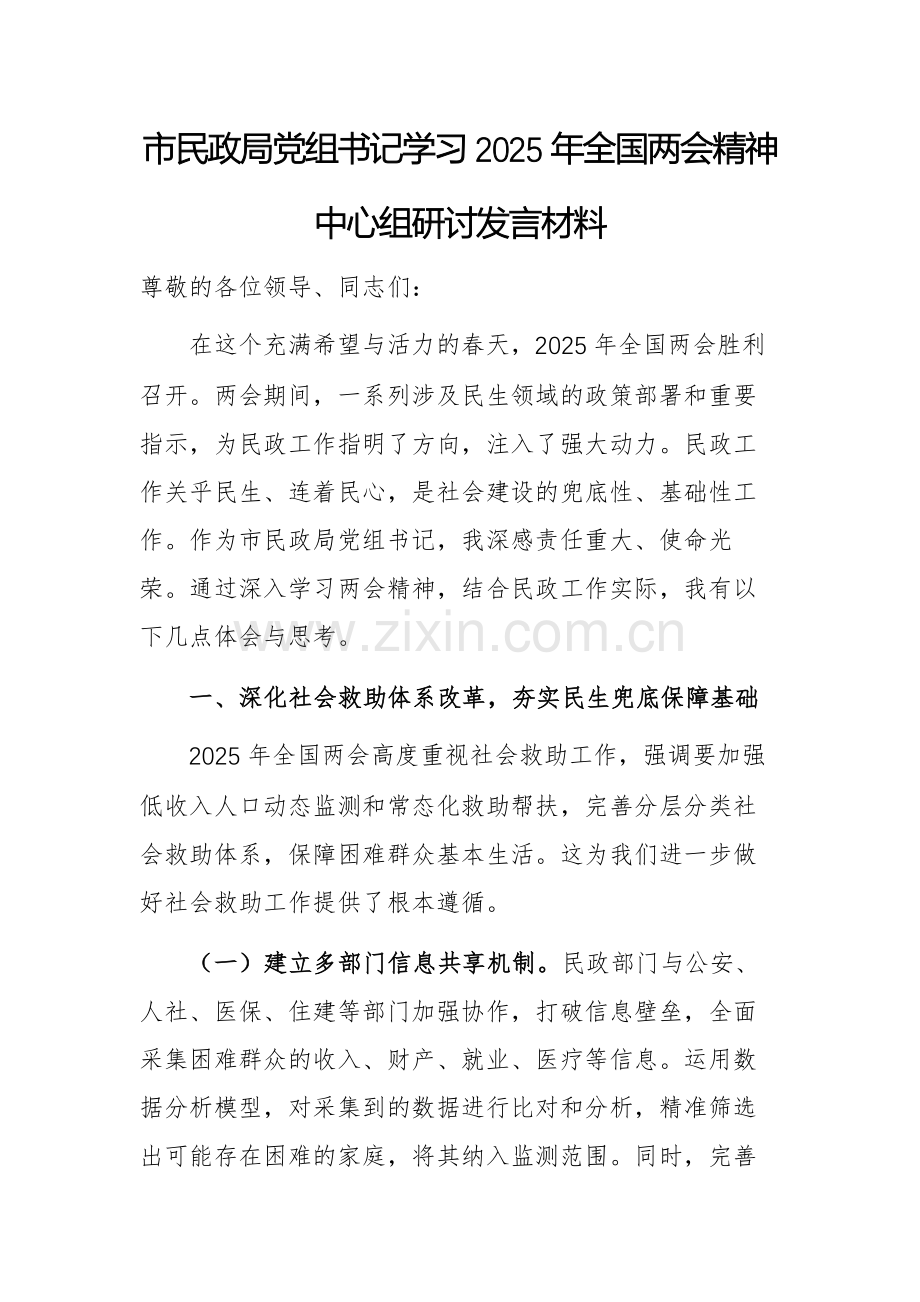 市民政局党组书记学习2025年全国两会精神中心组研讨发言材料

尊敬的各位领导、同志们：

在这个充满希望与活力的春天，2025年全国两会胜利召开。两会期间，一系列涉及民生领域的政策部署和重要指示，为民政工作指明了方向，注入了强大动力。民政工作关乎民生、连着民心，是社会建设的兜底性、基础性工作。作为市民政局党组书记，我深感责任重大、使命光荣。通过深入学习两会精神，结合民政工作实际，我有以下几点体会与思考。

一、深化社会救助体系改革，夯实民生兜底保障基础

2025年全国两会高度重视社会救助工作，强调要加强低收入人口动态监测和常态化救助帮扶，完善分层分类社会救助体系，保障困难群众基本生活。这为我们进一步做好社会救助工作提供了根本遵循。

（一）建立多部门信息共享机制。民政部门与公安、人社、医保、住建等部门加强协作，打破信息壁垒，全面采集困难群众的收入、财产、就业、医疗等信息。运用数据分析模型，对采集到的数据进行比对和分析，精准筛选出可能存在困难的家庭，将其纳入监测范围。同时，完善

www.zixin.com.cn